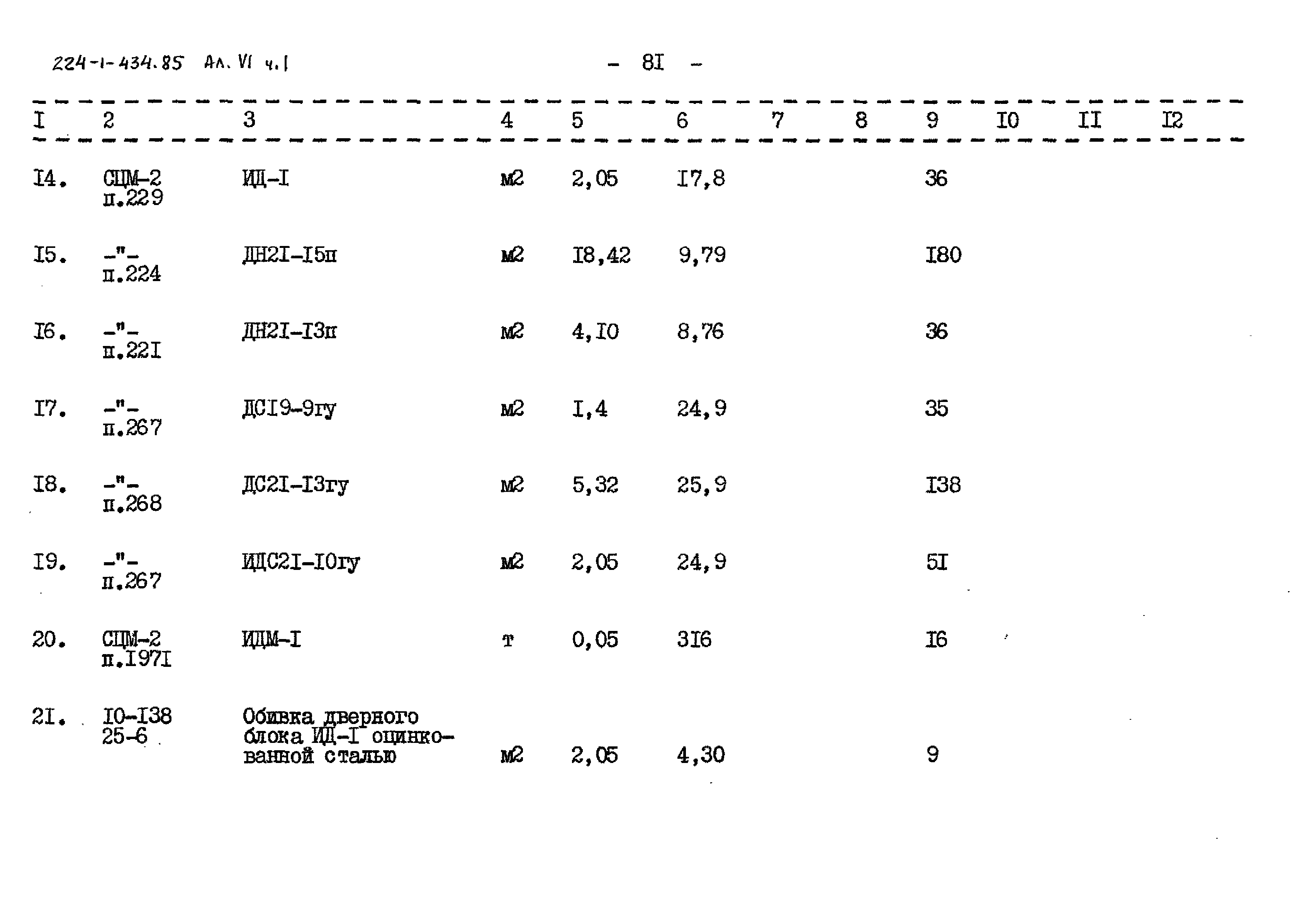 224-1-434.85 Ал. VI ч.I

- 8I -

| I | 2 | 3 | 4 | 5 | 6 | 7 | 8 | 9 | I0 | II | I2 |
|---|---|---|---|---|---|---|---|---|---|---|---|
| I4. | СЦМ-2 п.229 | ИД-I | м2 | 2,05 | I7,8 | | | 36 | | | |
| I5. | -"- п.224 | ДН2I-I5п | м2 | I8,42 | 9,79 | | | I80 | | | |
| I6. | -"- п.22I | ДН2I-I3п | м2 | 4,I0 | 8,76 | | | 36 | | | |
| I7. | -"- п.267 | ДСI9-9гу | м2 | I,4 | 24,9 | | | 35 | | | |
| I8. | -"- п.268 | ДС2I-I3гу | м2 | 5,32 | 25,9 | | | I38 | | | |
| I9. | -"- п.267 | ИДС2I-I0гу | м2 | 2,05 | 24,9 | | | 5I | | | |
| 20. | СЦМ-2 п.I97I | ИДМ-I | т | 0,05 | 3I6 | | | I6 | | | |
| 2I. | I0-I38 25-6 | Обивка дверного блока ИД-I оцинкованной сталью | м2 | 2,05 | 4,30 | | | 9 | | | |